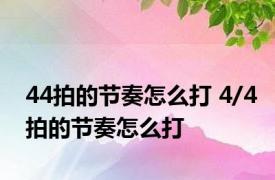 44拍的节奏怎么打 4/4拍的节奏怎么打